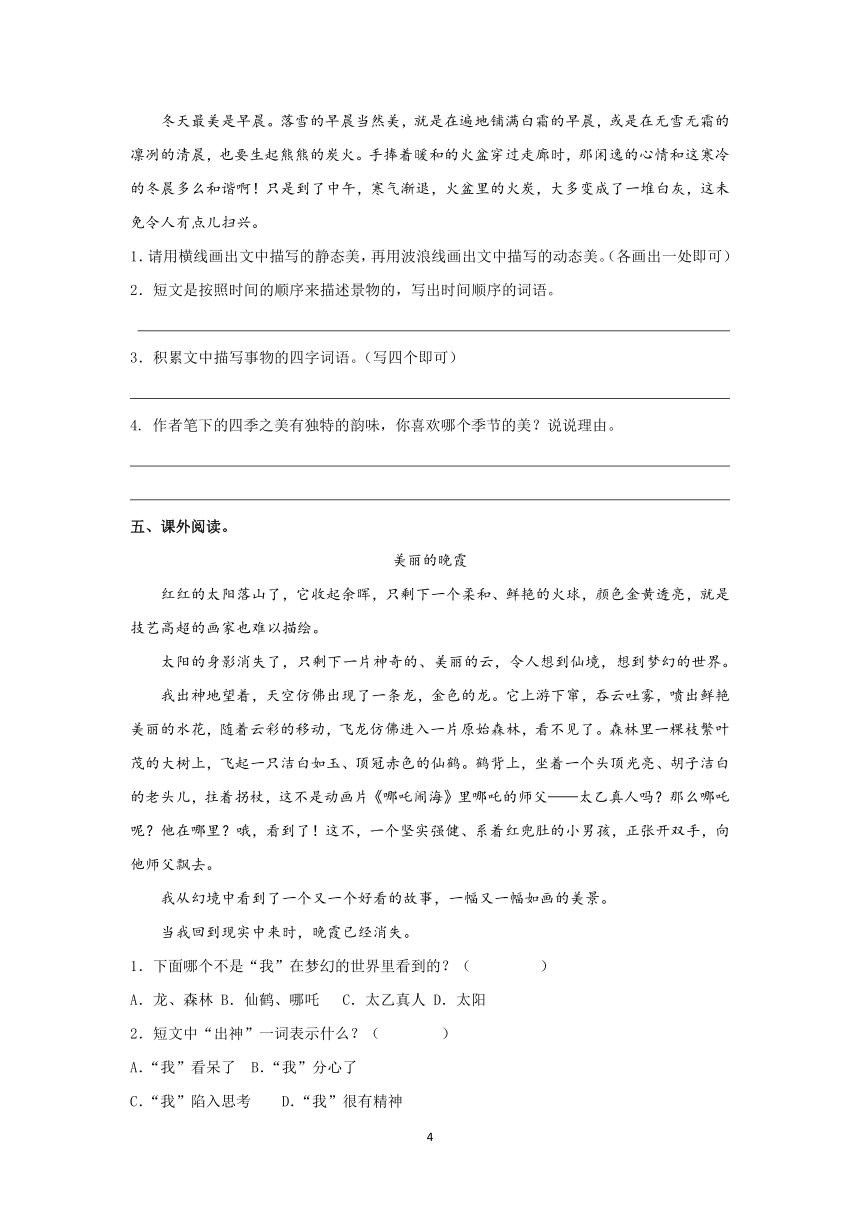 冬天最美是早晨。落雪的早晨当然美，就是在遍地铺满白霜的早晨，或是在无雪无霜的凛冽的清晨，也要生起熊熊的炭火。手捧着暖和的火盆穿过走廊时，那闲逸的心情和这寒冷的冬晨多么和谐啊！只是到了中午，寒气渐退，火盆里的火炭，大多变成了一堆白灰，这未免令人有点儿扫兴。

1．请用横线画出文中描写的静态美，再用波浪线画出文中描写的动态美。(各画出一处即可)

2．短文是按照时间的顺序来描述景物的，写出时间顺序的词语。

3．积累文中描写事物的四字词语。(写四个即可)

4. 作者笔下的四季之美有独特的韵味，你喜欢哪个季节的美？说说理由。

五、课外阅读。

美丽的晚霞

红红的太阳落山了，它收起余晖，只剩下一个柔和、鲜艳的火球，颜色金黄透亮，就是技艺高超的画家也难以描绘。

太阳的身影消失了，只剩下一片神奇的、美丽的云，令人想到仙境，想到梦幻的世界。

我出神地望着，天空仿佛出现了一条龙，金色的龙。它上游下窜，吞云吐雾，喷出鲜艳美丽的水花，随着云彩的移动，飞龙仿佛进入一片原始森林，看不见了。森林里一棵枝繁叶茂的大树上，飞起一只洁白如玉、顶冠赤色的仙鹤。鹤背上，坐着一个头顶光亮、胡子洁白的老头儿，拄着拐杖，这不是动画片《哪吒闹海》里哪吒的师父——太乙真人吗？那么哪吒呢？他在哪里？哦，看到了！这不，一个坚实强健、系着红兜肚的小男孩，正张开双手，向他师父飘去。

我从幻境中看到了一个又一个好看的故事，一幅又一幅如画的美景。

当我回到现实中来时，晚霞已经消失。

1．下面哪个不是“我”在梦幻的世界里看到的？（ ）

A．龙、森林 B．仙鹤、哪吒 C．太乙真人 D．太阳

2．短文中“出神”一词表示什么？（ ）

A.“我”看呆了 B.“我”分心了

C.“我”陷入思考 D.“我”很有精神

4